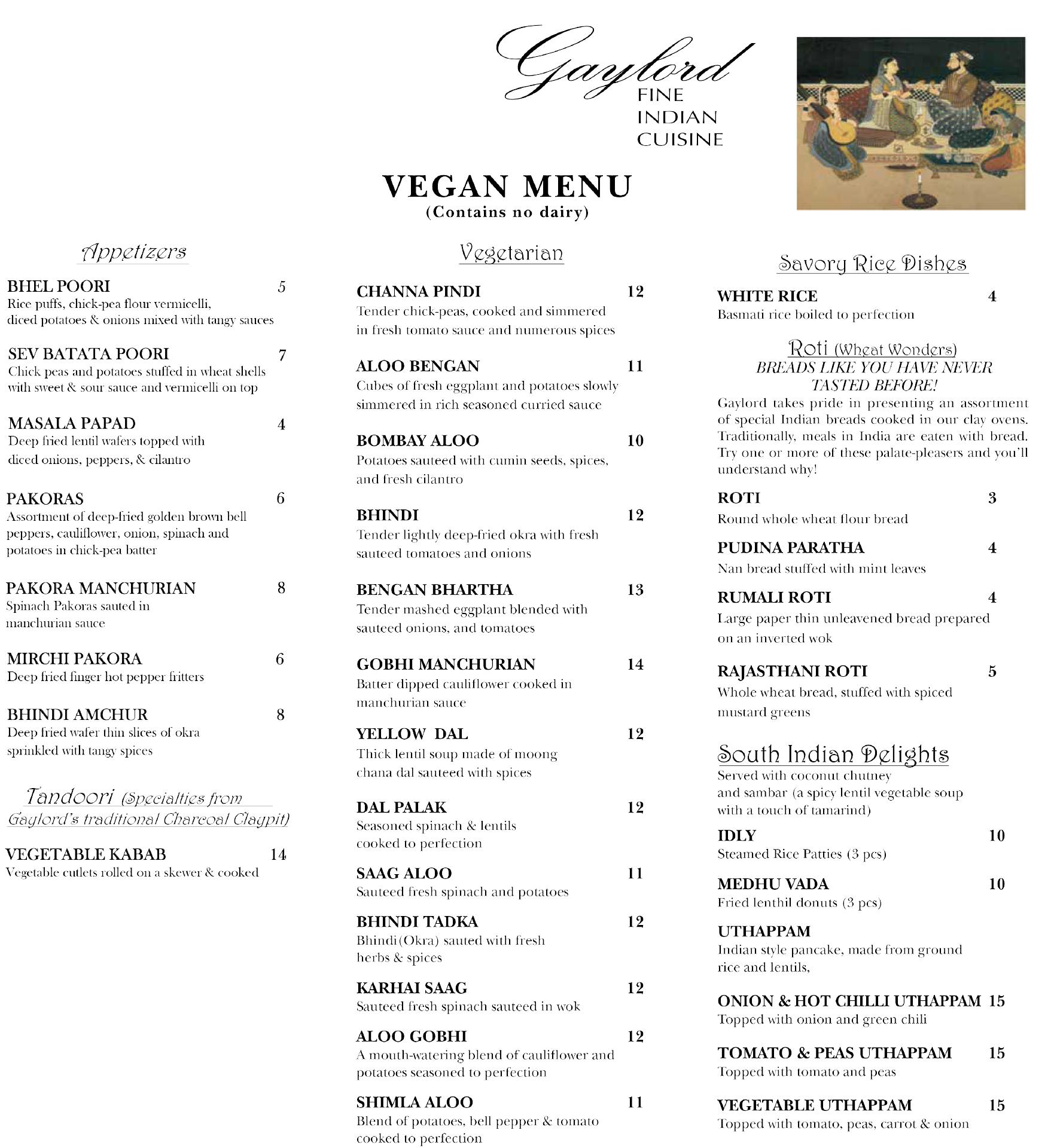 Gaylord
FINE INDIAN CUISINE

VEGAN MENU
(Contains no dairy)

Appetizers

BHEL POORI 5
Rice puffs, chick-pea flour vermicelli, diced potatoes & onions mixed with tangy sauces

SEV BATATA POORI 7
Chick peas and potatoes stuffed in wheat shells with sweet & sour sauce and vermicelli on top

MASALA PAPAD 4
Deep fried lentil wafers topped with diced onions, peppers, & cilantro

PAKORAS 6
Assortment of deep-fried golden brown bell peppers, cauliflower, onion, spinach and potatoes in chick-pea batter

PAKORA MANCHURIAN 8
Spinach Pakoras sauted in manchurian sauce

MIRCHI PAKORA 6
Deep fried finger hot pepper fritters

BHINDI AMCHUR 8
Deep fried wafer thin slices of okra sprinkled with tangy spices

Tandoori (Specialties from Gaylord's traditional Charcoal Claypit)

VEGETABLE KABAB 14
Vegetable cutlets rolled on a skewer & cooked

Vegetarian

CHANNA PINDI 12
Tender chick-peas, cooked and simmered in fresh tomato sauce and numerous spices

ALOO BENGAN 11
Cubes of fresh eggplant and potatoes slowly simmered in rich seasoned curried sauce

BOMBAY ALOO 10
Potatoes sauteed with cumin seeds, spices, and fresh cilantro

BHINDI 12
Tender lightly deep-fried okra with fresh sauteed tomatoes and onions

BENGAN BHARTHA 13
Tender mashed eggplant blended with sauteed onions, and tomatoes

GOBHI MANCHURIAN 14
Batter dipped cauliflower cooked in manchurian sauce

YELLOW DAL 12
Thick lentil soup made of moong chana dal sauteed with spices

DAL PALAK 12
Seasoned spinach & lentils cooked to perfection

SAAG ALOO 11
Sauteed fresh spinach and potatoes

BHINDI TADKA 12
Bhindi(Okra) sauted with fresh herbs & spices

KARHAI SAAG 12
Sauteed fresh spinach sauteed in wok

ALOO GOBHI 12
A mouth-watering blend of cauliflower and potatoes seasoned to perfection

SHIMLA ALOO 11
Blend of potatoes, bell pepper & tomato cooked to perfection

Savory Rice Dishes

WHITE RICE 4
Basmati rice boiled to perfection

Roti (Wheat Wonders)
BREADS LIKE YOU HAVE NEVER TASTED BEFORE!
Gaylord takes pride in presenting an assortment of special Indian breads cooked in our clay ovens. Traditionally, meals in India are eaten with bread. Try one or more of these palate-pleasers and you'll understand why!

ROTI 3
Round whole wheat flour bread

PUDINA PARATHA 4
Nan bread stuffed with mint leaves

RUMALI ROTI 4
Large paper thin unleavened bread prepared on an inverted wok

RAJASTHANI ROTI 5
Whole wheat bread, stuffed with spiced mustard greens

South Indian Delights
Served with coconut chutney and sambar (a spicy lentil vegetable soup with a touch of tamarind)

IDLY 10
Steamed Rice Patties (3 pcs)

MEDHU VADA 10
Fried lenthil donuts (3 pcs)

UTHAPPAM
Indian style pancake, made from ground rice and lentils,

ONION & HOT CHILLI UTHAPPAM 15
Topped with onion and green chili

TOMATO & PEAS UTHAPPAM 15
Topped with tomato and peas

VEGETABLE UTHAPPAM 15
Topped with tomato, peas, carrot & onion